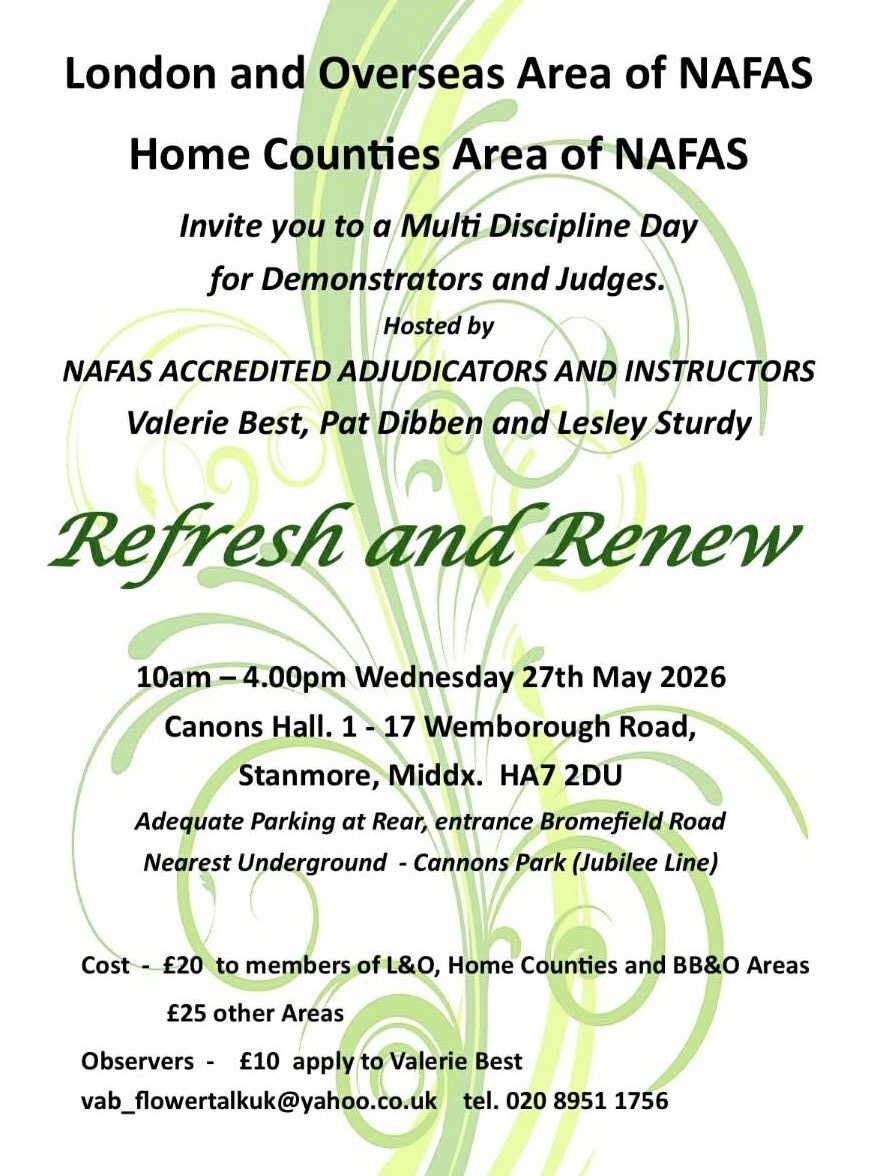 London and Overseas Area of NAFAS

Home Counties Area of NAFAS

Invite you to a Multi Discipline Day for Demonstrators and Judges.

Hosted by

NAFAS ACCREDITED ADJUDICATORS AND INSTRUCTORS

Valerie Best, Pat Dibben and Lesley Sturdy

Refresh and Renew

10am – 4.00pm Wednesday 27th May 2026

Canons Hall. 1 - 17 Wemborough Road,

Stanmore, Middx. HA7 2DU

Adequate Parking at Rear, entrance Bromefield Road

Nearest Underground - Cannons Park (Jubilee Line)

Cost - £20 to members of L&O, Home Counties and BB&O Areas

£25 other Areas

Observers - £10 apply to Valerie Best

vab_flowertalkuk@yahoo.co.uk tel. 020 8951 1756